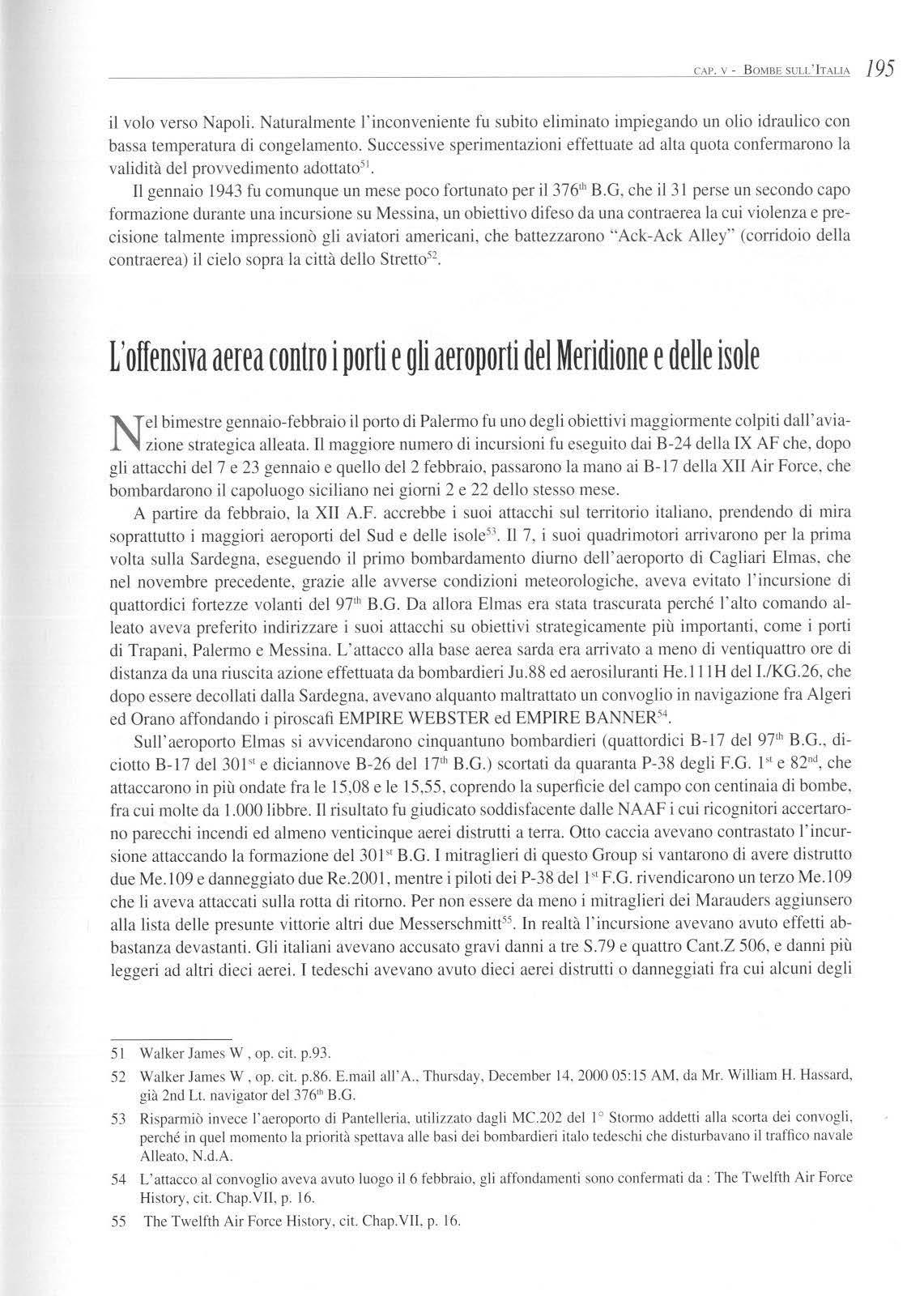 CAP. V - BOMBE SULL'ITALIA 195

il volo verso Napoli. Naturalmente l'inconveniente fu subito eliminato impiegando un olio idraulico con bassa temperatura di congelamento. Successive sperimentazioni effettuate ad alta quota confermarono la validità del provvedimento adottato$^{51}$.

Il gennaio 1943 fu comunque un mese poco fortunato per il 376$^{th}$ B.G, che il 31 perse un secondo capo formazione durante una incursione su Messina, un obiettivo difeso da una contraerea la cui violenza e precisione talmente impressionò gli aviatori americani, che battezzarono "Ack-Ack Alley" (corridoio della contraerea) il cielo sopra la città dello Stretto$^{52}$.

L'offensiva aerea contro i porti e gli aeroporti del Meridione e delle isole

Nel bimestre gennaio-febbraio il porto di Palermo fu uno degli obiettivi maggiormente colpiti dall'aviazione strategica alleata. Il maggiore numero di incursioni fu eseguito dai B-24 della IX AF che, dopo gli attacchi del 7 e 23 gennaio e quello del 2 febbraio, passarono la mano ai B-17 della XII Air Force, che bombardarono il capoluogo siciliano nei giorni 2 e 22 dello stesso mese.

A partire da febbraio, la XII A.F. accrebbe i suoi attacchi sul territorio italiano, prendendo di mira soprattutto i maggiori aeroporti del Sud e delle isole$^{53}$. Il 7, i suoi quadrimotori arrivarono per la prima volta sulla Sardegna, eseguendo il primo bombardamento diurno dell'aeroporto di Cagliari Elmas, che nel novembre precedente, grazie alle avverse condizioni meteorologiche, aveva evitato l'incursione di quattordici fortezze volanti del 97$^{th}$ B.G. Da allora Elmas era stata trascurata perché l'alto comando alleato aveva preferito indirizzare i suoi attacchi su obiettivi strategicamente più importanti, come i porti di Trapani, Palermo e Messina. L'attacco alla base aerea sarda era arrivato a meno di ventiquattro ore di distanza da una riuscita azione effettuata da bombardieri Ju.88 ed aerosiluranti He.111H del I./KG.26, che dopo essere decollati dalla Sardegna, avevano alquanto maltrattato un convoglio in navigazione fra Algeri ed Orano affondando i piroscafi EMPIRE WEBSTER ed EMPIRE BANNER$^{54}$.

Sull'aeroporto Elmas si avvicendarono cinquantuno bombardieri (quattordici B-17 del 97$^{th}$ B.G., diciotto B-17 del 301$^{st}$ e diciannove B-26 del 17$^{th}$ B.G.) scortati da quaranta P-38 degli F.G. 1$^{st}$ e 82$^{nd}$, che attaccarono in più ondate fra le 15,08 e le 15,55, coprendo la superficie del campo con centinaia di bombe, fra cui molte da 1.000 libbre. Il risultato fu giudicato soddisfacente dalle NAAF i cui ricognitori accertarono parecchi incendi ed almeno venticinque aerei distrutti a terra. Otto caccia avevano contrastato l'incursione attaccando la formazione del 301$^{st}$ B.G. I mitraglieri di questo Group si vantarono di avere distrutto due Me.109 e danneggiato due Re.2001, mentre i piloti dei P-38 del 1$^{st}$ F.G. rivendicarono un terzo Me.109 che li aveva attaccati sulla rotta di ritorno. Per non essere da meno i mitraglieri dei Marauders aggiunsero alla lista delle presunte vittorie altri due Messerschmitt$^{55}$. In realtà l'incursione avevano avuto effetti abbastanza devastanti. Gli italiani avevano accusato gravi danni a tre S.79 e quattro Cant.Z 506, e danni più leggeri ad altri dieci aerei. I tedeschi avevano avuto dieci aerei distrutti o danneggiati fra cui alcuni degli

51 Walker James W , op. cit. p.93.

52 Walker James W , op. cit. p.86. E.mail all'A., Thursday, December 14, 2000 05:15 AM, da Mr. William H. Hassard, già 2nd Lt. navigator del 376$^{th}$ B.G.

53 Risparmiò invece l'aeroporto di Pantelleria, utilizzato dagli MC.202 del 1° Stormo addetti alla scorta dei convogli, perché in quel momento la priorità spettava alle basi dei bombardieri italo tedeschi che disturbavano il traffico navale Alleato, N.d.A.

54 L'attacco al convoglio aveva avuto luogo il 6 febbraio, gli affondamenti sono confermati da : The Twelfth Air Force History, cit. Chap.VII, p. 16.

55 The Twelfth Air Force History, cit. Chap.VII, p. 16.